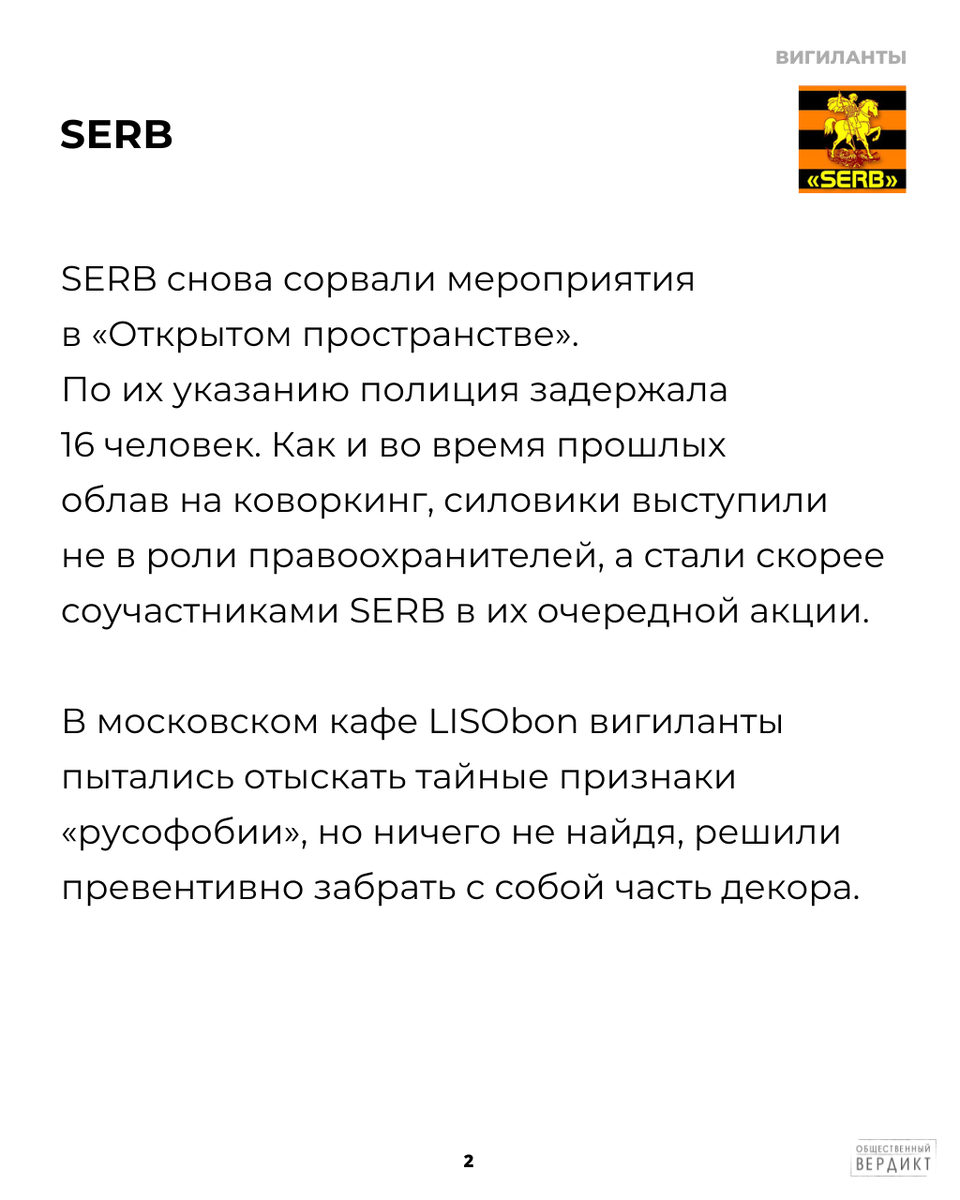 ВИГИЛАНТЫ

SERB

«SERB»

SERB снова сорвали мероприятия в «Открытом пространстве». По их указанию полиция задержала 16 человек. Как и во время прошлых облав на коворкинг, силовики выступили не в роли правоохранителей, а стали скорее соучастниками SERB в их очередной акции.

В московском кафе LISObon вигиланты пытались отыскать тайные признаки «русофобии», но ничего не найдя, решили превентивно забрать с собой часть декора.

2

ОБЩЕСТВЕННЫЙ ВЕРДИКТ